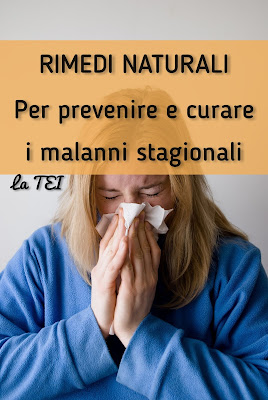 RIMEDI NATURALI
Per prevenire e curare i malanni stagionali

la TEI